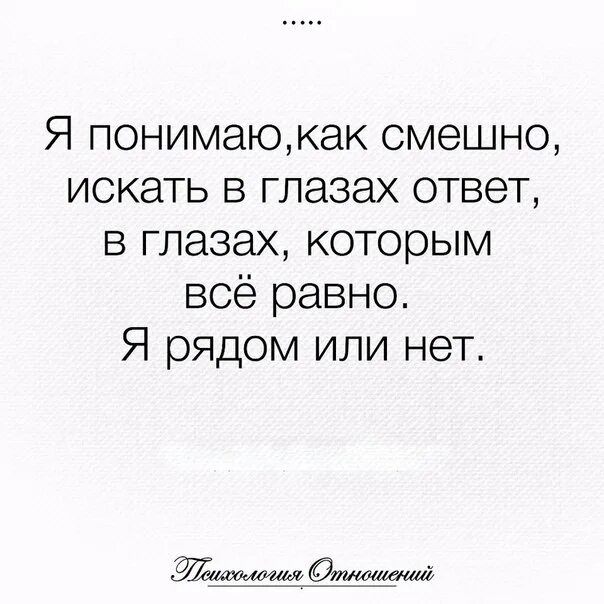 .....

Я понимаю,как смешно, искать в глазах ответ, в глазах, которым всё равно. Я рядом или нет.

Психология Отношений